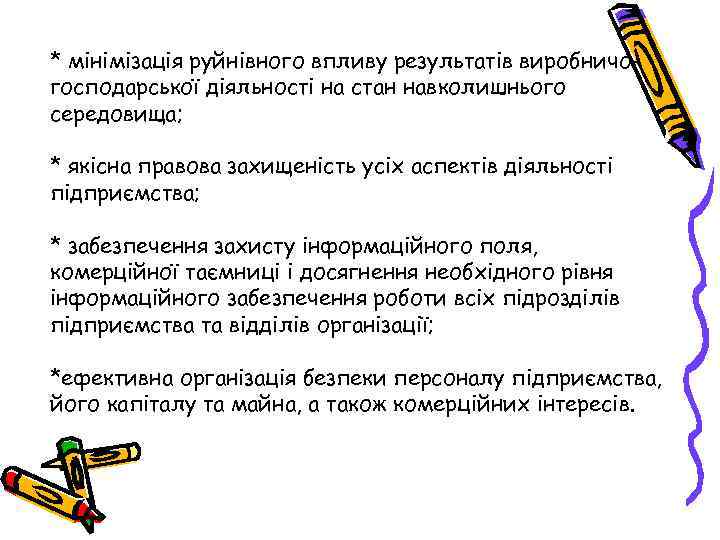 * мінімізація руйнівного впливу результатів виробничо-господарської діяльності на стан навколишнього середовища;

* якісна правова захищеність усіх аспектів діяльності підприємства;

* забезпечення захисту інформаційного поля, комерційної таємниці і досягнення необхідного рівня інформаційного забезпечення роботи всіх підрозділів підприємства та відділів організації;

*ефективна організація безпеки персоналу підприємства, його капіталу та майна, а також комерційних інтересів.